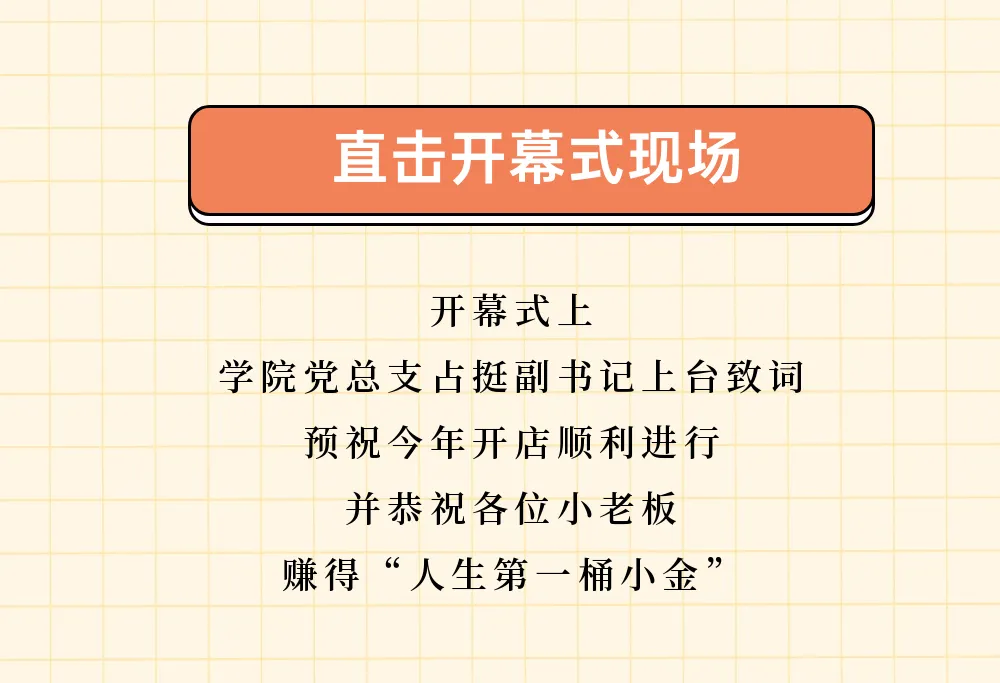 直击开幕式现场

开幕式上
学院党总支占挺副书记上台致词
预祝今年开店顺利进行
并恭祝各位小老板
赚得“人生第一桶小金”